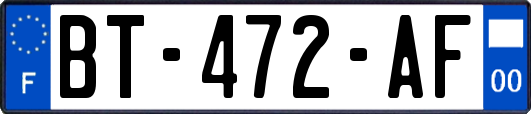 F

BT-472-AF

00